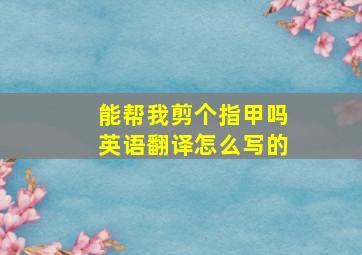 能帮我剪个指甲吗
英语翻译怎么写的